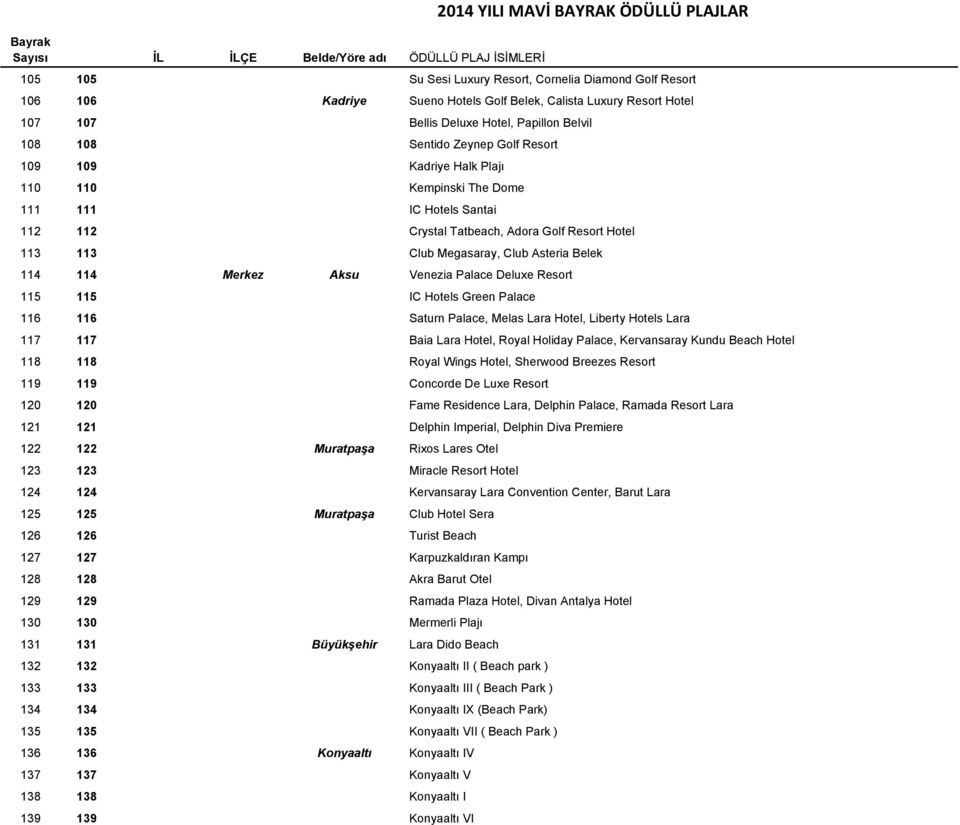 2014 YILI MAVİ BAYRAK ÖDÜLLÜ PLAJLAR

| Bayrak Sayısı | | İL | İLÇE | Belde/Yöre adı | ÖDÜLLÜ PLAJ İSİMLERİ |
|---|---|---|---|---|---|
| 105 | 105 | | | | Su Sesi Luxury Resort, Cornelia Diamond Golf Resort |
| 106 | 106 | | | Kadriye | Sueno Hotels Golf Belek, Calista Luxury Resort Hotel |
| 107 | 107 | | | | Bellis Deluxe Hotel, Papillon Belvil |
| 108 | 108 | | | | Sentido Zeynep Golf Resort |
| 109 | 109 | | | | Kadriye Halk Plajı |
| 110 | 110 | | | | Kempinski The Dome |
| 111 | 111 | | | | IC Hotels Santai |
| 112 | 112 | | | | Crystal Tatbeach, Adora Golf Resort Hotel |
| 113 | 113 | | | | Club Megasaray, Club Asteria Belek |
| 114 | 114 | | Merkez | Aksu | Venezia Palace Deluxe Resort |
| 115 | 115 | | | | IC Hotels Green Palace |
| 116 | 116 | | | | Saturn Palace, Melas Lara Hotel, Liberty Hotels Lara |
| 117 | 117 | | | | Baia Lara Hotel, Royal Holiday Palace, Kervansaray Kundu Beach Hotel |
| 118 | 118 | | | | Royal Wings Hotel, Sherwood Breezes Resort |
| 119 | 119 | | | | Concorde De Luxe Resort |
| 120 | 120 | | | | Fame Residence Lara, Delphin Palace, Ramada Resort Lara |
| 121 | 121 | | | | Delphin Imperial, Delphin Diva Premiere |
| 122 | 122 | | | Muratpaşa | Rixos Lares Otel |
| 123 | 123 | | | | Miracle Resort Hotel |
| 124 | 124 | | | | Kervansaray Lara Convention Center, Barut Lara |
| 125 | 125 | | | Muratpaşa | Club Hotel Sera |
| 126 | 126 | | | | Turist Beach |
| 127 | 127 | | | | Karpuzkaldıran Kampı |
| 128 | 128 | | | | Akra Barut Otel |
| 129 | 129 | | | | Ramada Plaza Hotel, Divan Antalya Hotel |
| 130 | 130 | | | | Mermerli Plajı |
| 131 | 131 | | | Büyükşehir | Lara Dido Beach |
| 132 | 132 | | | | Konyaaltı II ( Beach park ) |
| 133 | 133 | | | | Konyaaltı III ( Beach Park ) |
| 134 | 134 | | | | Konyaaltı IX (Beach Park) |
| 135 | 135 | | | | Konyaaltı VII ( Beach Park ) |
| 136 | 136 | | | Konyaaltı | Konyaaltı IV |
| 137 | 137 | | | | Konyaaltı V |
| 138 | 138 | | | | Konyaaltı I |
| 139 | 139 | | | | Konyaaltı VI |